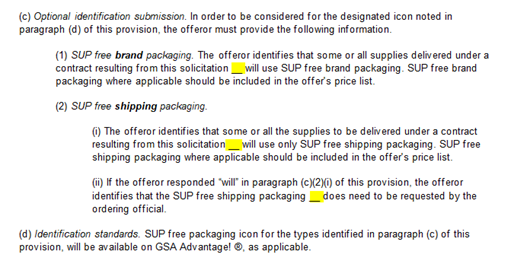 (c) Optional identification submission. In order to be considered for the designated icon noted in paragraph (d) of this provision, the offeror must provide the following information.

(1) SUP free brand packaging. The offeror identifies that some or all supplies delivered under a contract resulting from this solicitation __ will use SUP free brand packaging. SUP free brand packaging where applicable should be included in the offer's price list.

(2) SUP free shipping packaging.

(i) The offeror identifies that some or all the supplies to be delivered under a contract resulting from this solicitation __ will use only SUP free shipping packaging. SUP free shipping packaging where applicable should be included in the offer's price list.

(ii) If the offeror responded "will" in paragraph (c)(2)(i) of this provision, the offeror identifies that the SUP free shipping packaging __ does need to be requested by the ordering official.

(d) Identification standards. SUP free packaging icon for the types identified in paragraph (c) of this provision, will be available on GSA Advantage! ®, as applicable.